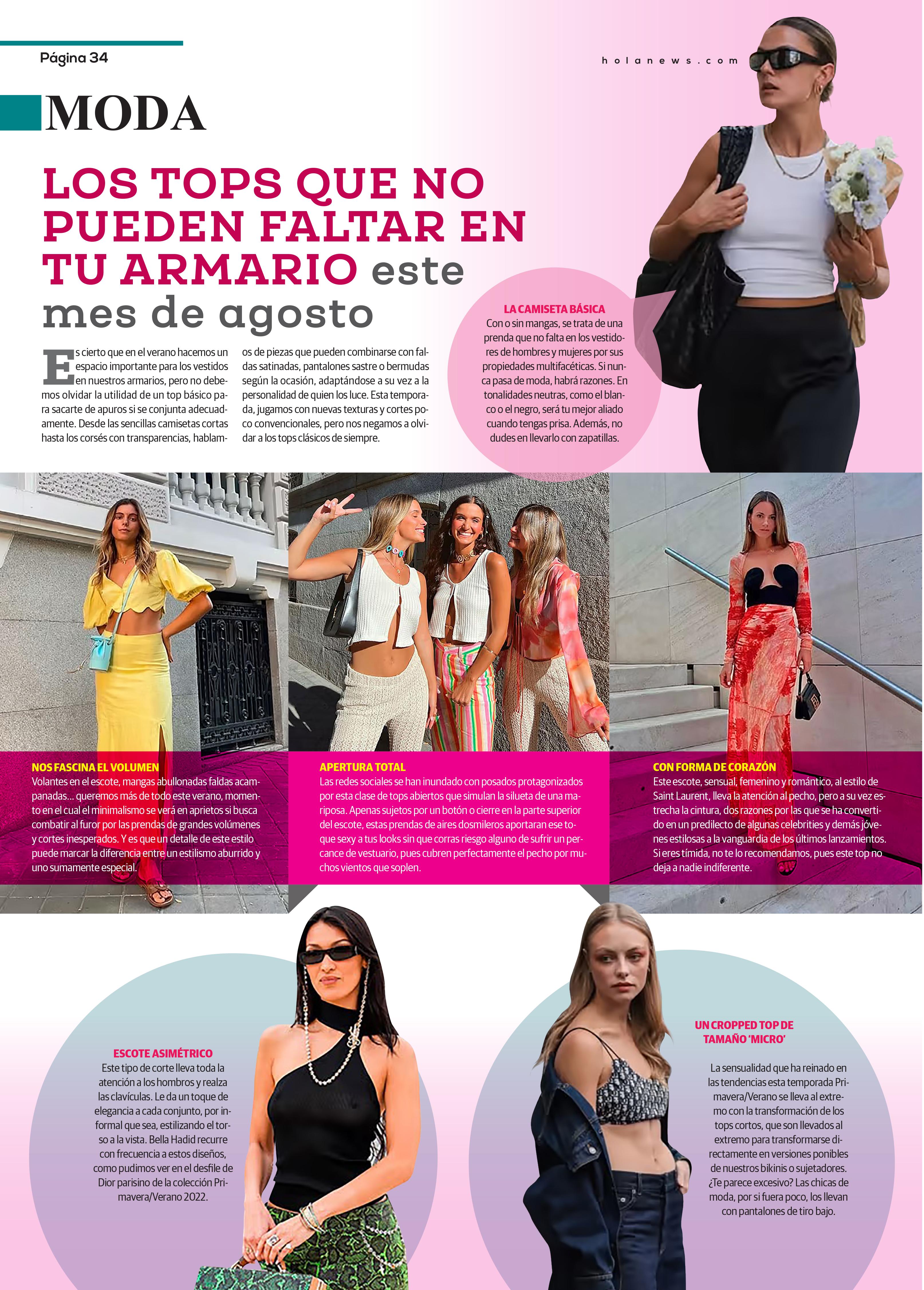 Página 34

holanews.com

MODA

LOS TOPS QUE NO PUEDEN FALTAR EN TU ARMARIO este mes de agosto

Es cierto que en el verano hacemos un espacio importante para los vestidos en nuestros armarios, pero no debemos olvidar la utilidad de un top básico para sacarte de apuros si se conjunta adecuadamente. Desde las sencillas camisetas cortas hasta los corsés con transparencias, hablamos de piezas que pueden combinarse con faldas satinadas, pantalones sastre o bermudas según la ocasión, adaptándose a su vez a la personalidad de quien los luce. Esta temporada, jugamos con nuevas texturas y cortes poco convencionales, pero nos negamos a olvidar a los tops clásicos de siempre.

LA CAMISETA BÁSICA
Con o sin mangas, se trata de una prenda que no falta en los vestidores de hombres y mujeres por sus propiedades multifacéticas. Si nunca pasa de moda, habrá razones. En tonalidades neutras, como el blanco o el negro, será tu mejor aliado cuando tengas prisa. Además, no dudes en llevarlo con zapatillas.

NOS FASCINA EL VOLUMEN
Volantes en el escote, mangas abullonadas faldas acampanadas... queremos más de todo este verano, momento en el cual el minimalismo se verá en aprietos si busca combatir al furor por las prendas de grandes volúmenes y cortes inesperados. Y es que un detalle de este estilo puede marcar la diferencia entre un estilismo aburrido y uno sumamente especial.

APERTURA TOTAL
Las redes sociales se han inundado con posados protagonizados por esta clase de tops abiertos que simulan la silueta de una mariposa. Apenas sujetos por un botón o cierre en la parte superior del escote, estas prendas de aires dosmileros aportaran ese toque sexy a tus looks sin que corras riesgo alguno de sufrir un percance de vestuario, pues cubren perfectamente el pecho por muchos vientos que soplen.

CON FORMA DE CORAZÓN
Este escote, sensual, femenino y romántico, al estilo de Saint Laurent, lleva la atención al pecho, pero a su vez estrecha la cintura, dos razones por las que se ha convertido en un predilecto de algunas celebrities y demás jóvenes estilosas a la vanguardia de los últimos lanzamientos. Si eres tímida, no te lo recomendamos, pues este top no deja a nadie indiferente.

ESCOTE ASIMÉTRICO
Este tipo de corte lleva toda la atención a los hombros y realza las clavículas. Le da un toque de elegancia a cada conjunto, por informal que sea, estilizando el torso a la vista. Bella Hadid recurre con frecuencia a estos diseños, como pudimos ver en el desfile de Dior parisino de la colección Primavera/Verano 2022.

UN CROPPED TOP DE TAMAÑO 'MICRO'

La sensualidad que ha reinado en las tendencias esta temporada Primavera/Verano se lleva al extremo con la transformación de los tops cortos, que son llevados al extremo para transformarse directamente en versiones ponibles de nuestros bikinis o sujetadores. ¿Te parece excesivo? Las chicas de moda, por si fuera poco, los llevan con pantalones de tiro bajo.